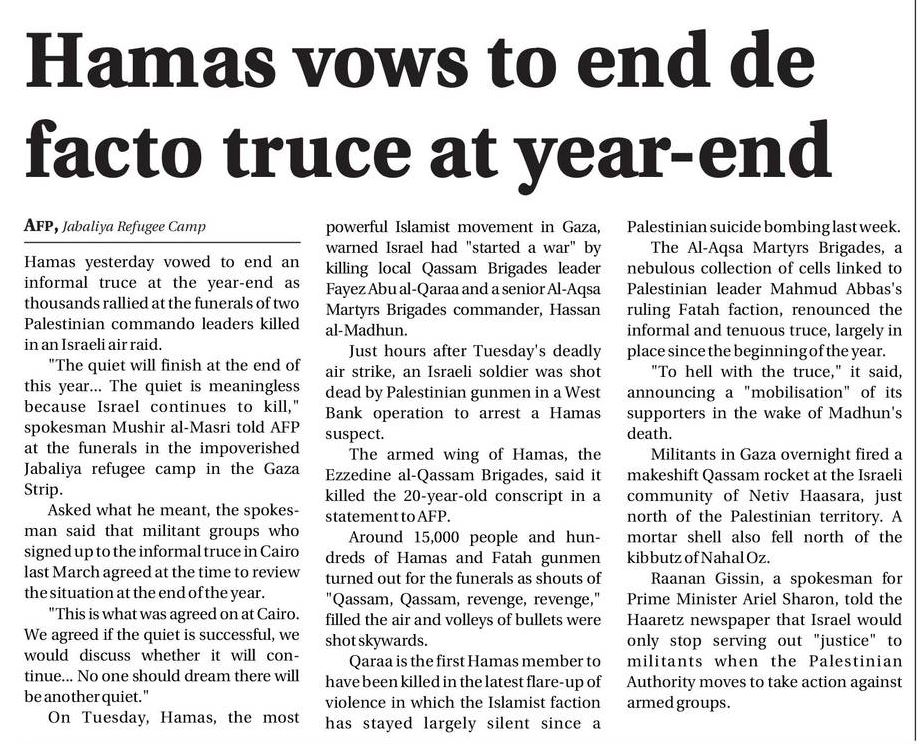 Hamas vows to end de facto truce at year-end

AFP, Jabaliya Refugee Camp

Hamas yesterday vowed to end an informal truce at the year-end as thousands rallied at the funerals of two Palestinian commando leaders killed in an Israeli air raid.

"The quiet will finish at the end of this year... The quiet is meaningless because Israel continues to kill," spokesman Mushir al-Masri told AFP at the funerals in the impoverished Jabaliya refugee camp in the Gaza Strip.

Asked what he meant, the spokesman said that militant groups who signed up to the informal truce in Cairo last March agreed at the time to review the situation at the end of the year.

"This is what was agreed on at Cairo. We agreed if the quiet is successful, we would discuss whether it will continue... No one should dream there will be another quiet."

On Tuesday, Hamas, the most powerful Islamist movement in Gaza, warned Israel had "started a war" by killing local Qassam Brigades leader Fayez Abu al-Qaraa and a senior Al-Aqsa Martyrs Brigades commander, Hassan al-Madhun.

Just hours after Tuesday's deadly air strike, an Israeli soldier was shot dead by Palestinian gunmen in a West Bank operation to arrest a Hamas suspect.

The armed wing of Hamas, the Ezzedine al-Qassam Brigades, said it killed the 20-year-old conscript in a statement to AFP.

Around 15,000 people and hundreds of Hamas and Fatah gunmen turned out for the funerals as shouts of "Qassam, Qassam, revenge, revenge," filled the air and volleys of bullets were shot skywards.

Qaraa is the first Hamas member to have been killed in the latest flare-up of violence in which the Islamist faction has stayed largely silent since a Palestinian suicide bombing last week.

The Al-Aqsa Martyrs Brigades, a nebulous collection of cells linked to Palestinian leader Mahmud Abbas's ruling Fatah faction, renounced the informal and tenuous truce, largely in place since the beginning of the year.

"To hell with the truce," it said, announcing a "mobilisation" of its supporters in the wake of Madhun's death.

Militants in Gaza overnight fired a makeshift Qassam rocket at the Israeli community of Netiv Haasara, just north of the Palestinian territory. A mortar shell also fell north of the kibbutz of Nahal Oz.

Raanan Gissin, a spokesman for Prime Minister Ariel Sharon, told the Haaretz newspaper that Israel would only stop serving out "justice" to militants when the Palestinian Authority moves to take action against armed groups.